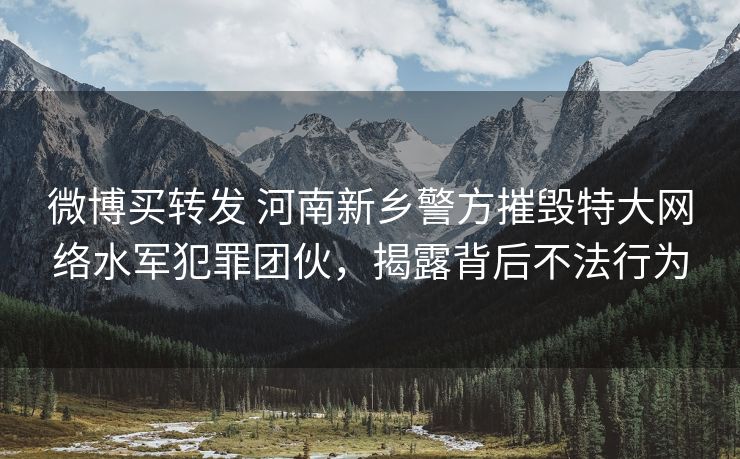 微博买转发 河南新乡警方摧毁特大网络水军犯罪团伙，揭露背后不法行为